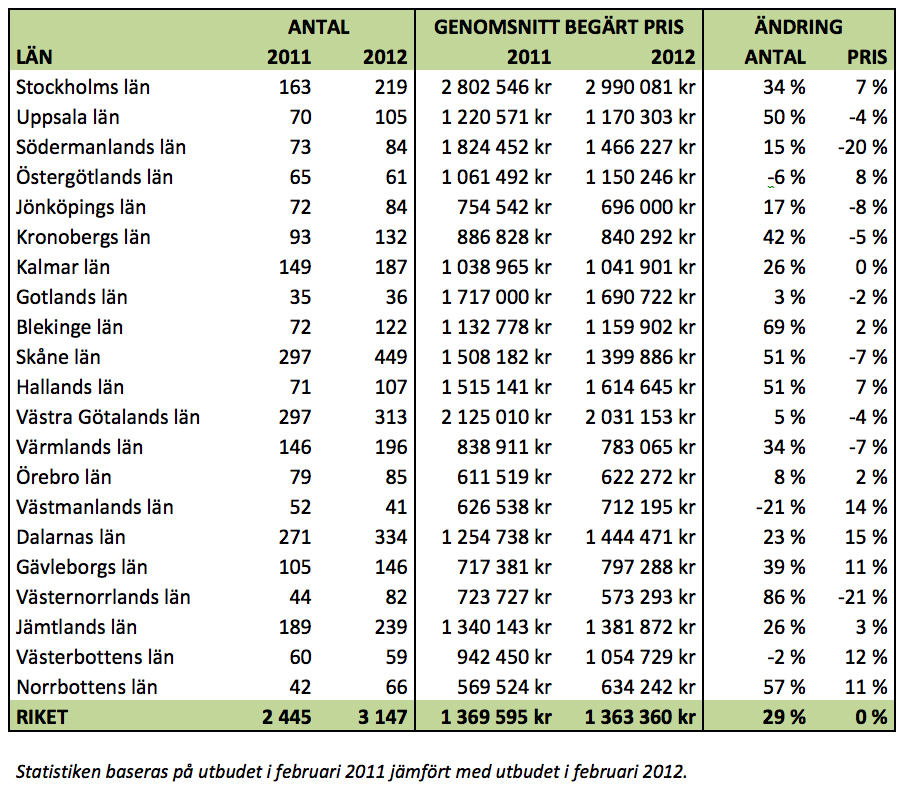 | | ANTAL | | GENOMSNITT BEGÄRT PRIS | | ÄNDRING | |
|---|---|---|---|---|---|---|
| LÄN | 2011 | 2012 | 2011 | 2012 | ANTAL | PRIS |
| Stockholms län | 163 | 219 | 2 802 546 kr | 2 990 081 kr | 34 % | 7 % |
| Uppsala län | 70 | 105 | 1 220 571 kr | 1 170 303 kr | 50 % | -4 % |
| Södermanlands län | 73 | 84 | 1 824 452 kr | 1 466 227 kr | 15 % | -20 % |
| Östergötlands län | 65 | 61 | 1 061 492 kr | 1 150 246 kr | -6 % | 8 % |
| Jönköpings län | 72 | 84 | 754 542 kr | 696 000 kr | 17 % | -8 % |
| Kronobergs län | 93 | 132 | 886 828 kr | 840 292 kr | 42 % | -5 % |
| Kalmar län | 149 | 187 | 1 038 965 kr | 1 041 901 kr | 26 % | 0 % |
| Gotlands län | 35 | 36 | 1 717 000 kr | 1 690 722 kr | 3 % | -2 % |
| Blekinge län | 72 | 122 | 1 132 778 kr | 1 159 902 kr | 69 % | 2 % |
| Skåne län | 297 | 449 | 1 508 182 kr | 1 399 886 kr | 51 % | -7 % |
| Hallands län | 71 | 107 | 1 515 141 kr | 1 614 645 kr | 51 % | 7 % |
| Västra Götalands län | 297 | 313 | 2 125 010 kr | 2 031 153 kr | 5 % | -4 % |
| Värmlands län | 146 | 196 | 838 911 kr | 783 065 kr | 34 % | -7 % |
| Örebro län | 79 | 85 | 611 519 kr | 622 272 kr | 8 % | 2 % |
| Västmanlands län | 52 | 41 | 626 538 kr | 712 195 kr | -21 % | 14 % |
| Dalarnas län | 271 | 334 | 1 254 738 kr | 1 444 471 kr | 23 % | 15 % |
| Gävleborgs län | 105 | 146 | 717 381 kr | 797 288 kr | 39 % | 11 % |
| Västernorrlands län | 44 | 82 | 723 727 kr | 573 293 kr | 86 % | -21 % |
| Jämtlands län | 189 | 239 | 1 340 143 kr | 1 381 872 kr | 26 % | 3 % |
| Västerbottens län | 60 | 59 | 942 450 kr | 1 054 729 kr | -2 % | 12 % |
| Norrbottens län | 42 | 66 | 569 524 kr | 634 242 kr | 57 % | 11 % |
| RIKET | 2 445 | 3 147 | 1 369 595 kr | 1 363 360 kr | 29 % | 0 % |

Statistiken baseras på utbudet i februari 2011 jämfört med utbudet i februari 2012.